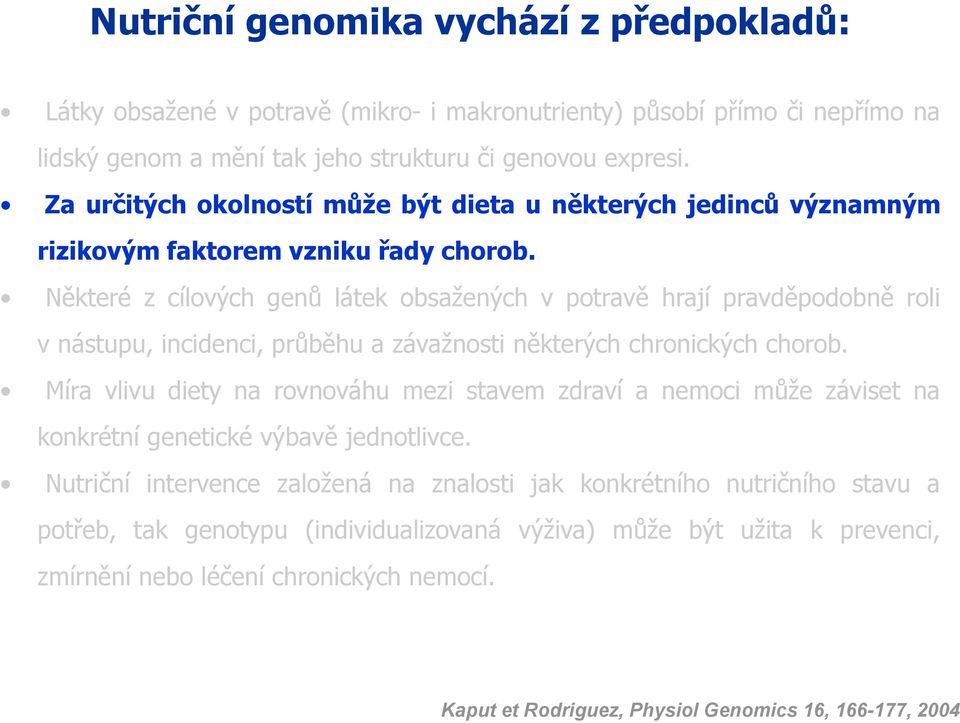 Nutriční genomika vychází z předpokladů:

• Látky obsažené v potravě (mikro- i makronutrienty) působí přímo či nepřímo na lidský genom a mění tak jeho strukturu či genovou expresi.

• Za určitých okolností může být dieta u některých jedinců významným rizikovým faktorem vzniku řady chorob.

• Některé z cílových genů látek obsažených v potravě hrají pravděpodobně roli v nástupu, incidenci, průběhu a závažnosti některých chronických chorob.

• Míra vlivu diety na rovnováhu mezi stavem zdraví a nemoci může záviset na konkrétní genetické výbavě jednotlivce.

• Nutriční intervence založená na znalosti jak konkrétního nutričního stavu a potřeb, tak genotypu (individualizovaná výživa) může být užita k prevenci, zmírnění nebo léčení chronických nemocí.

Kaput et Rodriguez, Physiol Genomics 16, 166-177, 2004